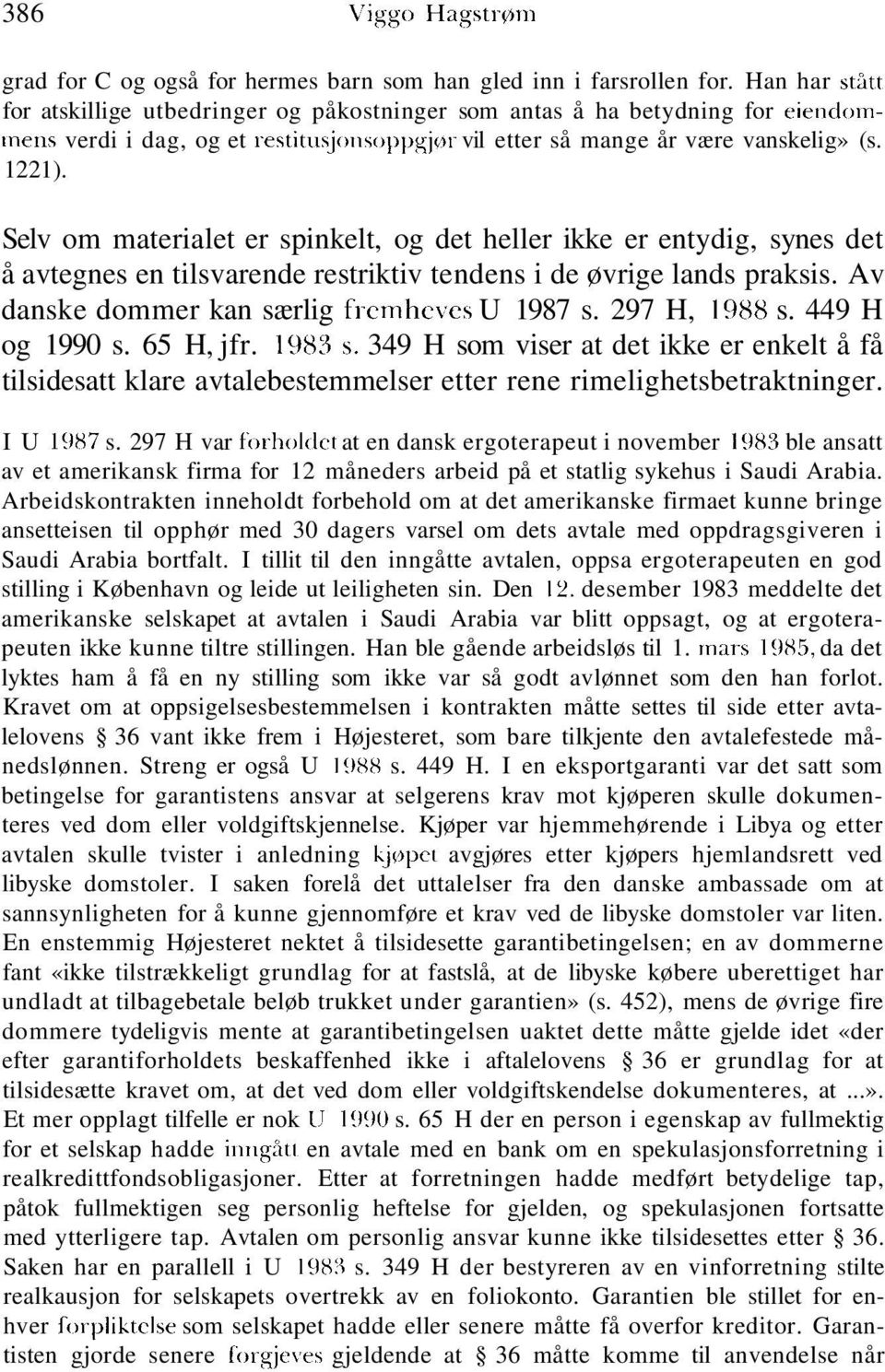 386 Viggo Hagstrøm

grad for C og også for hermes barn som han gled inn i farsrollen for. Han har stått for atskillige utbedringer og påkostninger som antas å ha betydning for eiendommens verdi i dag, og et restitusjonsoppgjør vil etter så mange år være vanskelig» (s. 1221).

Selv om materialet er spinkelt, og det heller ikke er entydig, synes det å avtegnes en tilsvarende restriktiv tendens i de øvrige lands praksis. Av danske dommer kan særlig fremheves U 1987 s. 297 H, 1988 s. 449 H og 1990 s. 65 H, jfr. 1983 s. 349 H som viser at det ikke er enkelt å få tilsidesatt klare avtalebestemmelser etter rene rimelighetsbetraktninger.

I U 1987 s. 297 H var forholdet at en dansk ergoterapeut i november 1983 ble ansatt av et amerikansk firma for 12 måneders arbeid på et statlig sykehus i Saudi Arabia. Arbeidskontrakten inneholdt forbehold om at det amerikanske firmaet kunne bringe ansetteisen til opphør med 30 dagers varsel om dets avtale med oppdragsgiveren i Saudi Arabia bortfalt. I tillit til den inngåtte avtalen, oppsa ergoterapeuten en god stilling i København og leide ut leiligheten sin. Den 12. desember 1983 meddelte det amerikanske selskapet at avtalen i Saudi Arabia var blitt oppsagt, og at ergoterapeuten ikke kunne tiltre stillingen. Han ble gående arbeidsløs til 1. mars 1985, da det lyktes ham å få en ny stilling som ikke var så godt avlønnet som den han forlot. Kravet om at oppsigelsesbestemmelsen i kontrakten måtte settes til side etter avtalelovens § 36 vant ikke frem i Højesteret, som bare tilkjente den avtalefestede månedslønnen. Streng er også U 1988 s. 449 H. I en eksportgaranti var det satt som betingelse for garantistens ansvar at selgerens krav mot kjøperen skulle dokumenteres ved dom eller voldgiftskjennelse. Kjøper var hjemmehørende i Libya og etter avtalen skulle tvister i anledning kjøpet avgjøres etter kjøpers hjemlandsrett ved libyske domstoler. I saken forelå det uttalelser fra den danske ambassade om at sannsynligheten for å kunne gjennomføre et krav ved de libyske domstoler var liten. En enstemmig Højesteret nektet å tilsidesette garantibetingelsen; en av dommerne fant «ikke tilstrækkeligt grundlag for at fastslå, at de libyske købere uberettiget har undladt at tilbagebetale beløb trukket under garantien» (s. 452), mens de øvrige fire dommere tydeligvis mente at garantibetingelsen uaktet dette måtte gjelde idet «der efter garantiforholdets beskaffenhed ikke i aftalelovens § 36 er grundlag for at tilsidesætte kravet om, at det ved dom eller voldgiftskendelse dokumenteres, at ...». Et mer opplagt tilfelle er nok U 1990 s. 65 H der en person i egenskap av fullmektig for et selskap hadde inngått en avtale med en bank om en spekulasjonsforretning i realkredittfondsobligasjoner. Etter at forretningen hadde medført betydelige tap, påtok fullmektigen seg personlig heftelse for gjelden, og spekulasjonen fortsatte med ytterligere tap. Avtalen om personlig ansvar kunne ikke tilsidesettes etter § 36. Saken har en parallell i U 1983 s. 349 H der bestyreren av en vinforretning stilte realkausjon for selskapets overtrekk av en foliokonto. Garantien ble stillet for enhver forpliktelse som selskapet hadde eller senere måtte få overfor kreditor. Garantisten gjorde senere forgjeves gjeldende at § 36 måtte komme til anvendelse når